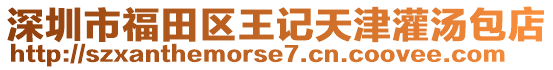 深圳市福田区王记天津灌汤包店
http://szxanthemorse7.cn.coovee.com